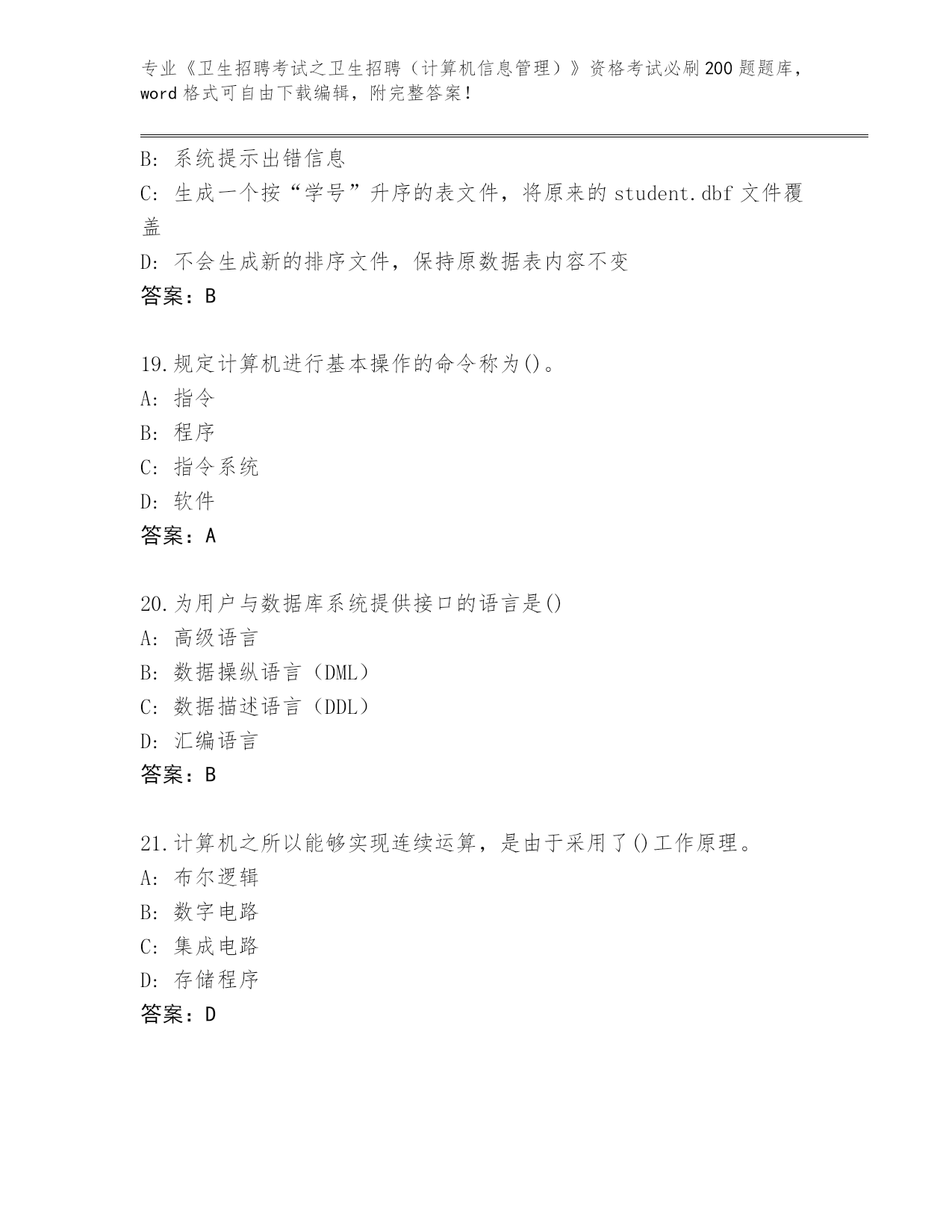 专业《卫生招聘考试之卫生招聘（计算机信息管理）》资格考试必刷200题题库，word格式可自由下载编辑，附完整答案！

B: 系统提示出错信息
C: 生成一个按“学号”升序的表文件，将原来的student.dbf文件覆盖
D: 不会生成新的排序文件，保持原数据表内容不变
答案：B

19.规定计算机进行基本操作的命令称为()。
A: 指令
B: 程序
C: 指令系统
D: 软件
答案：A

20.为用户与数据库系统提供接口的语言是()
A: 高级语言
B: 数据操纵语言（DML）
C: 数据描述语言（DDL）
D: 汇编语言
答案：B

21.计算机之所以能够实现连续运算，是由于采用了()工作原理。
A: 布尔逻辑
B: 数字电路
C: 集成电路
D: 存储程序
答案：D